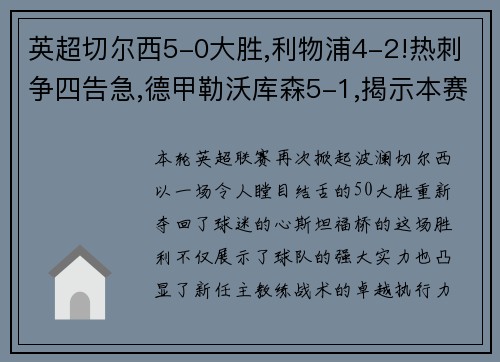 英超切尔西5-0大胜,利物浦4-2!热刺争四告急,德甲勒沃库森5-1,揭示本赛

本轮英超联赛再次掀起波澜切尔西以一场令人瞠目结舌的50大胜重新夺回了球迷的心斯坦福桥的这场胜利不仅展示了球队的强大实力也凸显了新任主教练战术的卓越执行力